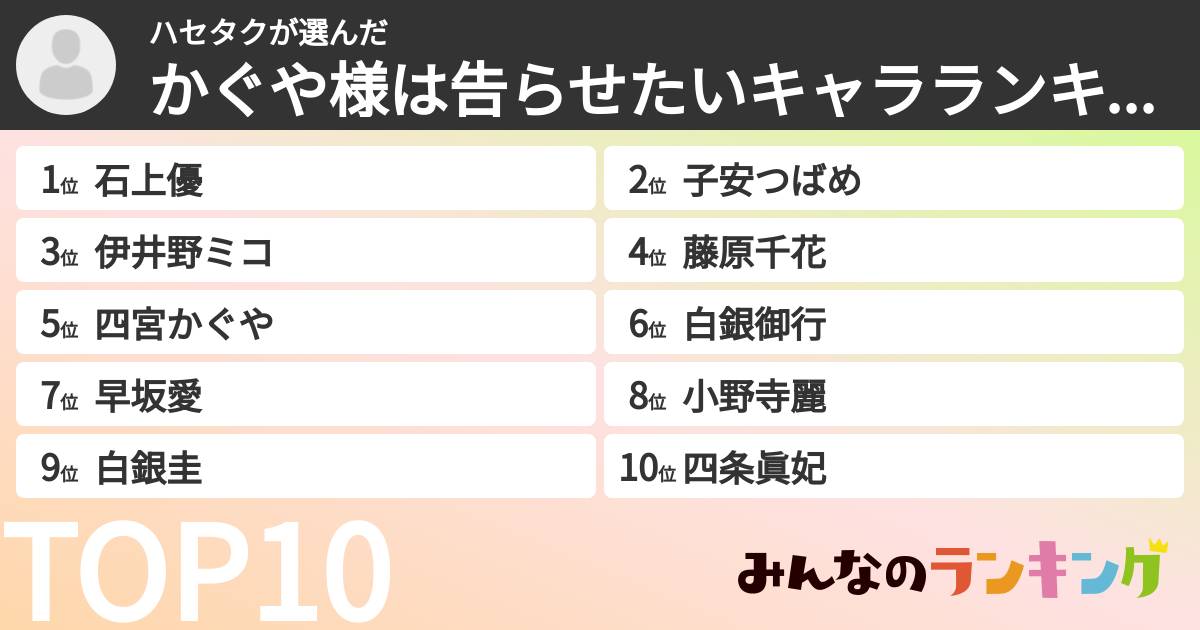 ハセタクが選んだ
かぐや様は告らせたいキャラランキ...

1位 石上優
2位 子安つばめ
3位 伊井野ミコ
4位 藤原千花
5位 四宮かぐや
6位 白銀御行
7位 早坂愛
8位 小野寺麗
9位 白銀圭
10位 四条眞妃

TOP10

みんなのランキング